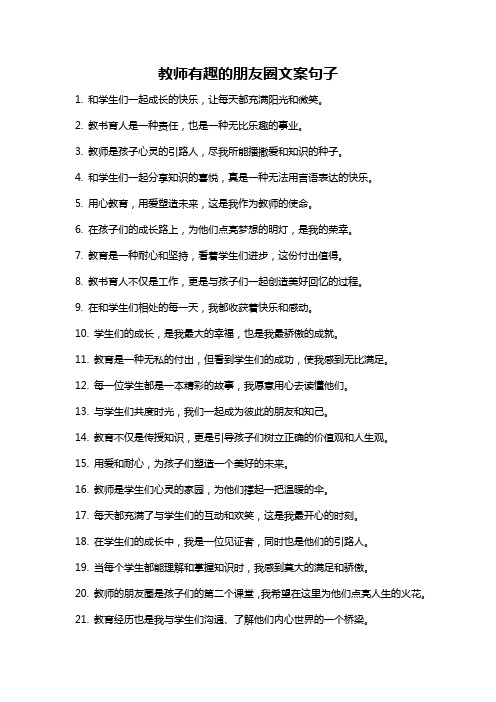 教师有趣的朋友圈文案句子

1. 和学生们一起成长的快乐，让每天都充满阳光和微笑。

2. 教书育人是一种责任，也是一种无比乐趣的事业。

3. 教师是孩子心灵的引路人，尽我所能播撒爱和知识的种子。

4. 和学生们一起分享知识的喜悦，真是一种无法用言语表达的快乐。

5. 用心教育，用爱塑造未来，这是我作为教师的使命。

6. 在孩子们的成长路上，为他们点亮梦想的明灯，是我的荣幸。

7. 教育是一种耐心和坚持，看着学生们进步，这份付出值得。

8. 教书育人不仅是工作，更是与孩子们一起创造美好回忆的过程。

9. 在和学生们相处的每一天，我都收获着快乐和感动。

10. 学生们的成长，是我最大的幸福，也是我最骄傲的成就。

11. 教育是一种无私的付出，但看到学生们的成功，使我感到无比满足。

12. 每一位学生都是一本精彩的故事，我愿意用心去读懂他们。

13. 与学生们共度时光，我们一起成为彼此的朋友和知己。

14. 教育不仅是传授知识，更是引导孩子们树立正确的价值观和人生观。

15. 用爱和耐心，为孩子们塑造一个美好的未来。

16. 教师是学生们心灵的家园，为他们撑起一把温暖的伞。

17. 每天都充满了与学生们的互动和欢笑，这是我最开心的时刻。

18. 在学生们的成长中，我是一位见证者，同时也是他们的引路人。

19. 当每个学生都能理解和掌握知识时，我感到莫大的满足和骄傲。

20. 教师的朋友圈是孩子们的第二个课堂，我希望在这里为他们点亮人生的火花。

21. 教育经历也是我与学生们沟通、了解他们内心世界的一个桥梁。